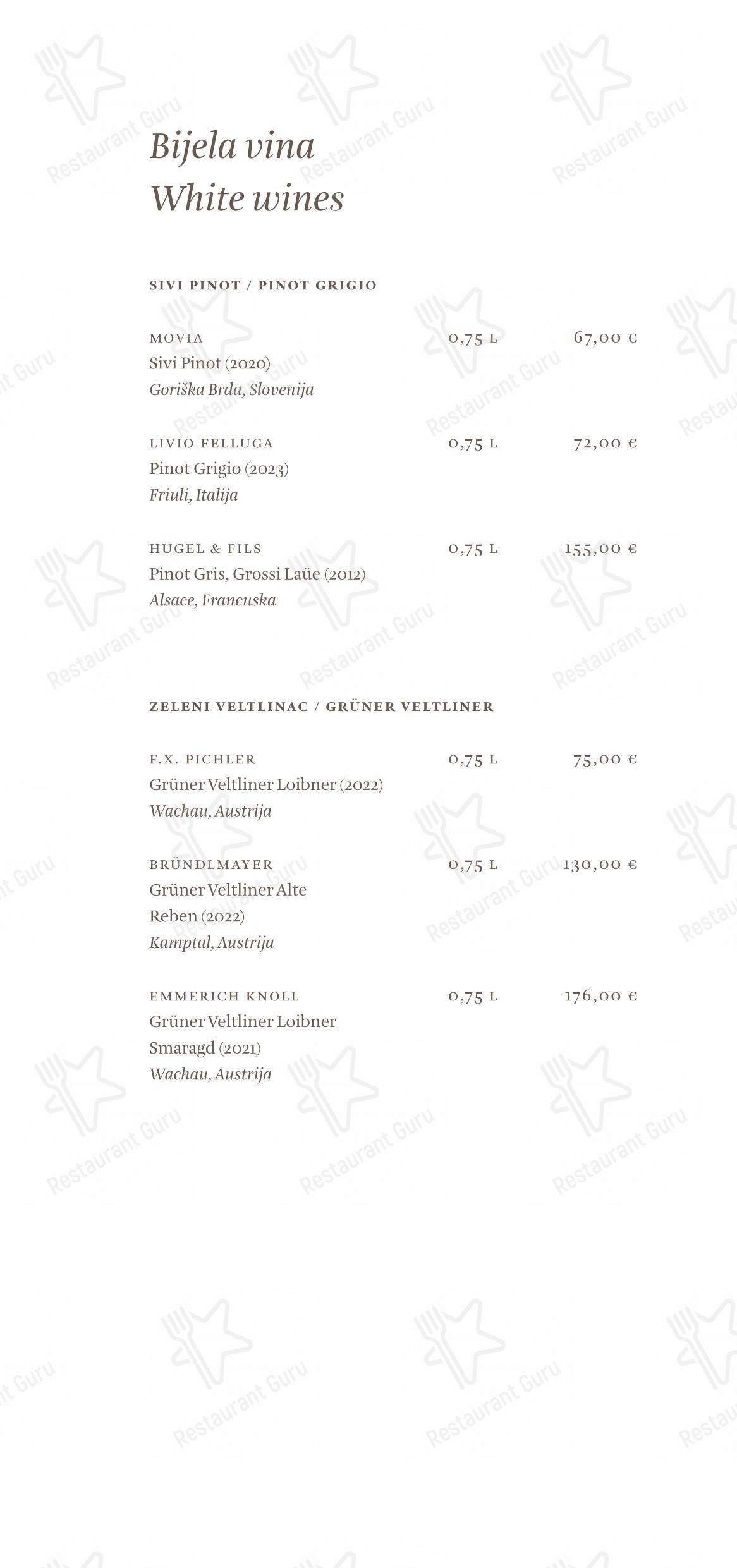 Bijela vina
White wines

SIVI PINOT / PINOT GRIGIO

MOVIA 0,75 L 67,00 €
Sivi Pinot (2020)
Goriška Brda, Slovenija

LIVIO FELLUGA 0,75 L 72,00 €
Pinot Grigio (2023)
Friuli, Italija

HUGEL & FILS 0,75 L 155,00 €
Pinot Gris, Grossi Laüe (2012)
Alsace, Francuska

ZELENI VELTLINAC / GRÜNER VELTLINER

F.X. PICHLER 0,75 L 75,00 €
Grüner Veltliner Loibner (2022)
Wachau, Austrija

BRÜNDLMAYER 0,75 L 130,00 €
Grüner Veltliner Alte Reben (2022)
Kamptal, Austrija

EMMERICH KNOLL 0,75 L 176,00 €
Grüner Veltliner Loibner Smaragd (2021)
Wachau, Austrija

Restaurant Guru